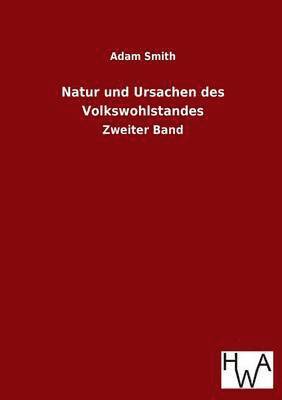 Adam Smith

Natur und Ursachen des Volkswohlstandes

Zweiter Band

HWA